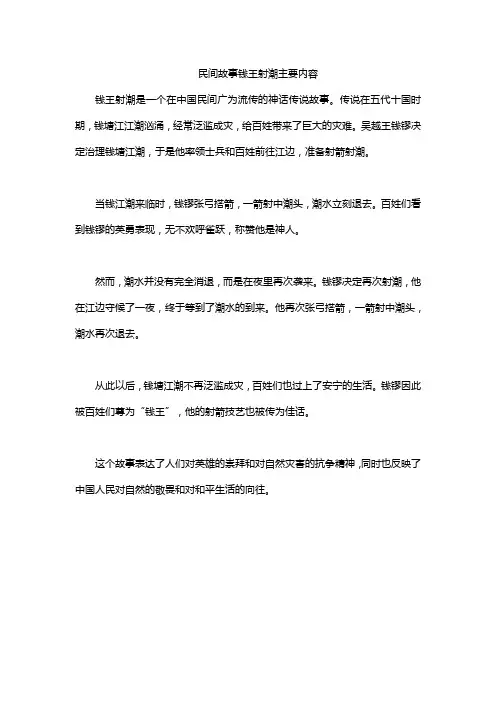 民间故事钱王射潮主要内容

钱王射潮是一个在中国民间广为流传的神话传说故事。传说在五代十国时期，钱塘江江潮汹涌，经常泛滥成灾，给百姓带来了巨大的灾难。吴越王钱镠决定治理钱塘江潮，于是他率领士兵和百姓前往江边，准备射箭射潮。

当钱江潮来临时，钱镠张弓搭箭，一箭射中潮头，潮水立刻退去。百姓们看到钱镠的英勇表现，无不欢呼雀跃，称赞他是神人。

然而，潮水并没有完全消退，而是在夜里再次袭来。钱镠决定再次射潮，他在江边守候了一夜，终于等到了潮水的到来。他再次张弓搭箭，一箭射中潮头，潮水再次退去。

从此以后，钱塘江潮不再泛滥成灾，百姓们也过上了安宁的生活。钱镠因此被百姓们尊为“钱王”，他的射箭技艺也被传为佳话。

这个故事表达了人们对英雄的崇拜和对自然灾害的抗争精神，同时也反映了中国人民对自然的敬畏和对和平生活的向往。